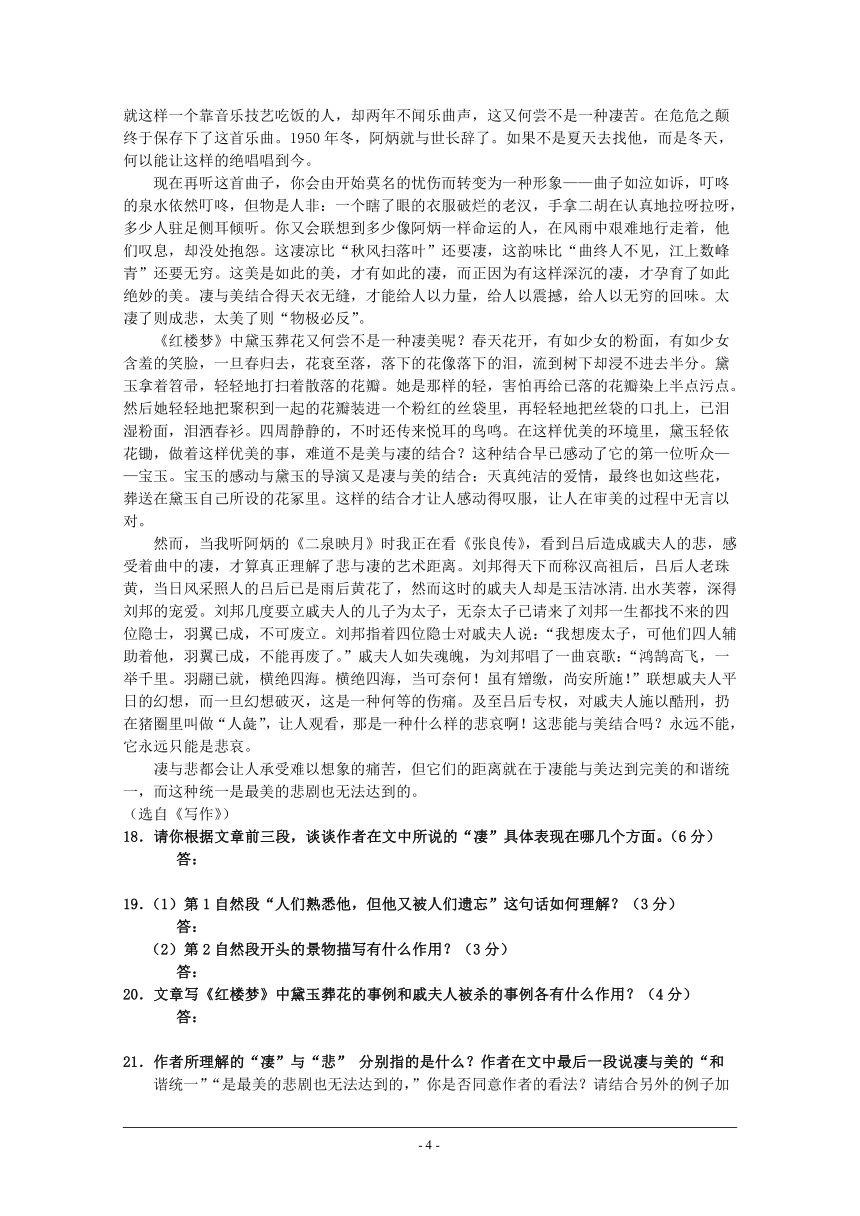 就这样一个靠音乐技艺吃饭的人，却两年不闻乐曲声，这又何尝不是一种凄苦。在危危之颠终于保存下了这首乐曲。1950 年冬，阿炳就与世长辞了。如果不是夏天去找他，而是冬天，何以能让这样的绝唱唱到今。

现在再听这首曲子，你会由开始莫名的忧伤而转变为一种形象——曲子如泣如诉，叮咚的泉水依然叮咚，但物是人非：一个瞎了眼的衣服破烂的老汉，手拿二胡在认真地拉呀拉呀，多少人驻足侧耳倾听。你又会联想到多少像阿炳一样命运的人，在风雨中艰难地行走着，他们叹息，却没处抱怨。这凄凉比“秋风扫落叶”还要凄，这韵味比“曲终人不见，江上数峰青”还要无穷。这美是如此的美，才有如此的凄，而正因为有这样深沉的凄，才孕育了如此绝妙的美。凄与美结合得天衣无缝，才能给人以力量，给人以震撼，给人以无穷的回味。太凄了则成悲，太美了则“物极必反”。

《红楼梦》中黛玉葬花又何尝不是一种凄美呢？春天花开，有如少女的粉面，有如少女含羞的笑脸，一旦春归去，花衰至落，落下的花像落下的泪，流到树下却浸不进去半分。黛玉拿着笤帚，轻轻地打扫着散落的花瓣。她是那样的轻，害怕再给已落的花瓣染上半点污点。然后她轻轻地把聚积到一起的花瓣装进一个粉红的丝袋里，再轻轻地把丝袋的口扎上，已泪湿粉面，泪洒春衫。四周静静的，不时还传来悦耳的鸟鸣。在这样优美的环境里，黛玉轻依花锄，做着这样优美的事，难道不是美与凄的结合？这种结合早已感动了它的第一位听众——宝玉。宝玉的感动与黛玉的导演又是凄与美的结合：天真纯洁的爱情，最终也如这些花，葬送在黛玉自己所设的花冢里。这样的结合才让人感动得叹服，让人在审美的过程中无言以对。

然而，当我听阿炳的《二泉映月》时我正在看《张良传》，看到吕后造成戚夫人的悲，感受着曲中的凄，才算真正理解了悲与凄的艺术距离。刘邦得天下而称汉高祖后，吕后人老珠黄，当日风采照人的吕后已是雨后黄花了，然而这时的戚夫人却是玉洁冰清.出水芙蓉，深得刘邦的宠爱。刘邦几度要立戚夫人的儿子为太子，无奈太子已请来了刘邦一生都找不来的四位隐士，羽翼已成，不可废立。刘邦指着四位隐士对戚夫人说：“我想废太子，可他们四人辅助着他，羽翼已成，不能再废了。”戚夫人如失魂魄，为刘邦唱了一曲哀歌：“鸿鹄高飞，一举千里。羽翮已就，横绝四海。横绝四海，当可奈何！虽有矰缴，尚安所施!”联想戚夫人平日的幻想，而一旦幻想破灭，这是一种何等的伤痛。及至吕后专权，对戚夫人施以酷刑，扔在猪圈里叫做“人彘”，让人观看，那是一种什么样的悲哀啊！这悲能与美结合吗？永远不能，它永远只能是悲哀。

凄与悲都会让人承受难以想象的痛苦，但它们的距离就在于凄能与美达到完美的和谐统一，而这种统一是最美的悲剧也无法达到的。

（选自《写作》）

18．请你根据文章前三段，谈谈作者在文中所说的“凄”具体表现在哪几个方面。（6 分）
答：

19.（1）第 1 自然段“人们熟悉他，但他又被人们遗忘”这句话如何理解？（3 分）
答：
（2）第 2 自然段开头的景物描写有什么作用？（3 分）
答：

20．文章写《红楼梦》中黛玉葬花的事例和戚夫人被杀的事例各有什么作用？（4 分）
答：

21．作者所理解的“凄”与“悲” 分别指的是什么？作者在文中最后一段说凄与美的“和谐统一”“是最美的悲剧也无法达到的，”你是否同意作者的看法？请结合另外的例子加

- 4 -